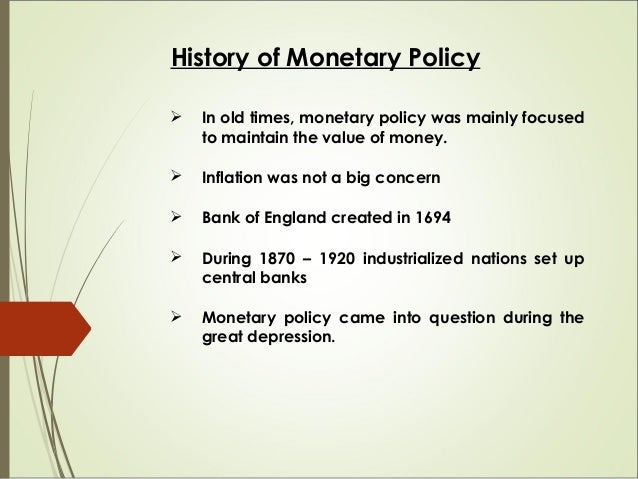 History of Monetary Policy

➢ In old times, monetary policy was mainly focused to maintain the value of money.

➢ Inflation was not a big concern

➢ Bank of England created in 1694

➢ During 1870 – 1920 industrialized nations set up central banks

➢ Monetary policy came into question during the great depression.